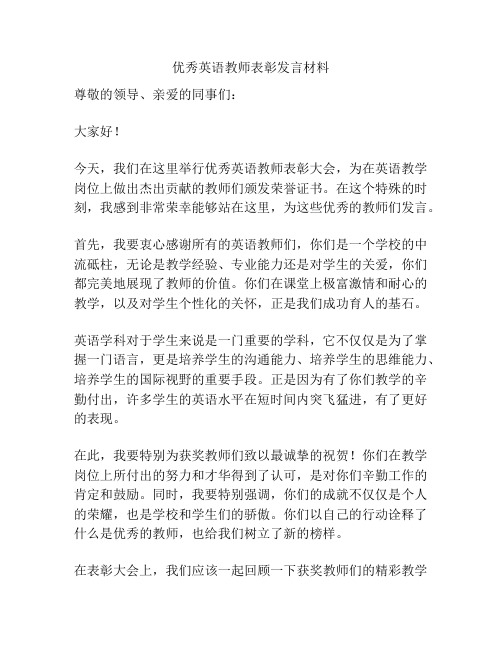 优秀英语教师表彰发言材料

尊敬的领导、亲爱的同事们：

大家好！

今天，我们在这里举行优秀英语教师表彰大会，为在英语教学岗位上做出杰出贡献的教师们颁发荣誉证书。在这个特殊的时刻，我感到非常荣幸能够站在这里，为这些优秀的教师们发言。

首先，我要衷心感谢所有的英语教师们，你们是一个学校的中流砥柱，无论是教学经验、专业能力还是对学生的关爱，你们都完美地展现了教师的价值。你们在课堂上极富激情和耐心的教学，以及对学生个性化的关怀，正是我们成功育人的基石。

英语学科对于学生来说是一门重要的学科，它不仅仅是为了掌握一门语言，更是培养学生的沟通能力、培养学生的思维能力、培养学生的国际视野的重要手段。正是因为有了你们教学的辛勤付出，许多学生的英语水平在短时间内突飞猛进，有了更好的表现。

在此，我要特别为获奖教师们致以最诚挚的祝贺！你们在教学岗位上所付出的努力和才华得到了认可，是对你们辛勤工作的肯定和鼓励。同时，我要特别强调，你们的成就不仅仅是个人的荣耀，也是学校和学生们的骄傲。你们以自己的行动诠释了什么是优秀的教师，也给我们树立了新的榜样。

在表彰大会上，我们应该一起回顾一下获奖教师们的精彩教学